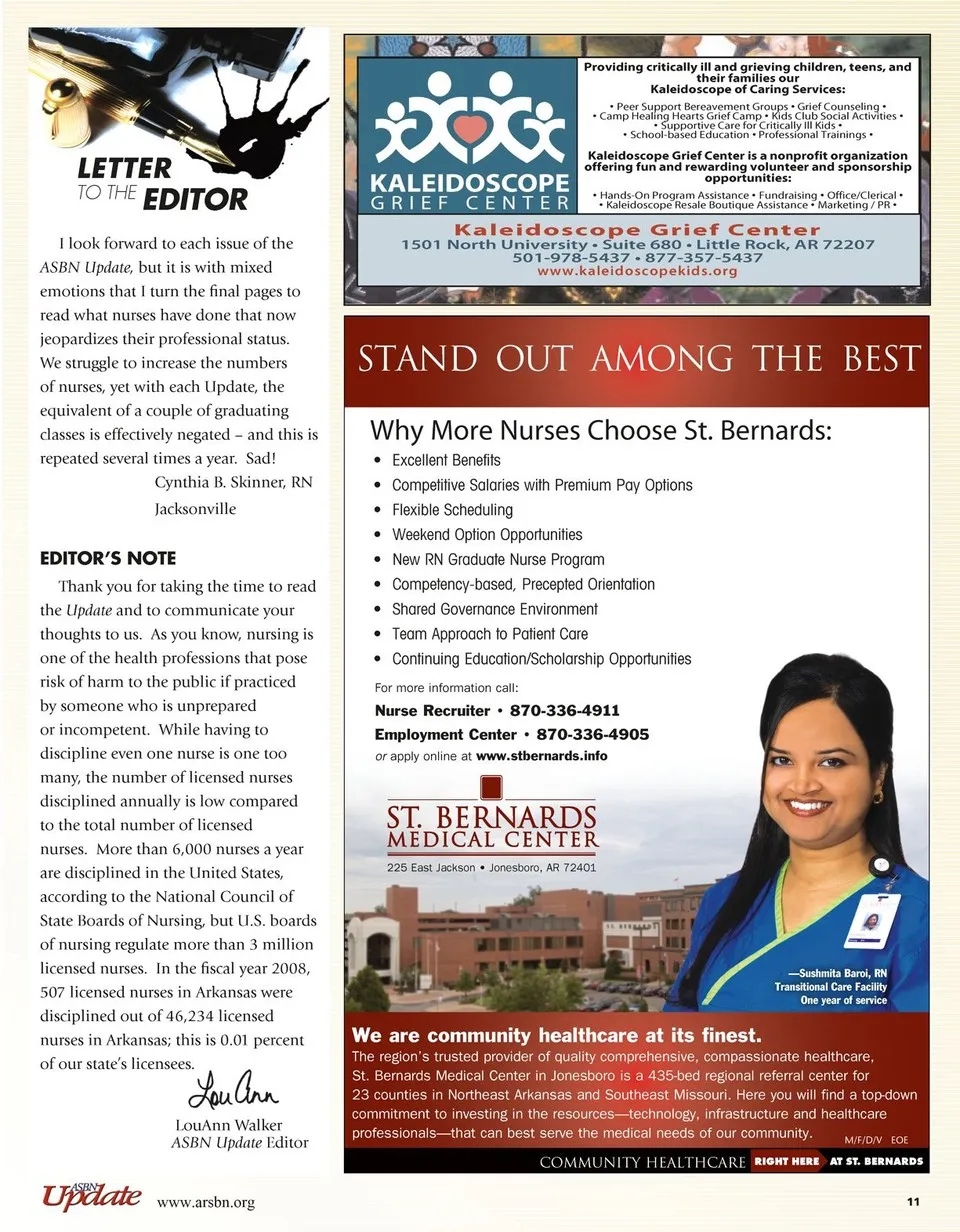 LETTER TO THE EDITOR

I look forward to each issue of the ASBN Update, but it is with mixed emotions that I turn the final pages to read what nurses have done that now jeopardizes their professional status. We struggle to increase the numbers of nurses, yet with each Update, the equivalent of a couple of graduating classes is effectively negated – and this is repeated several times a year. Sad!

Cynthia B. Skinner, RN
Jacksonville

EDITOR'S NOTE

Thank you for taking the time to read the Update and to communicate your thoughts to us. As you know, nursing is one of the health professions that pose risk of harm to the public if practiced by someone who is unprepared or incompetent. While having to discipline even one nurse is one too many, the number of licensed nurses disciplined annually is low compared to the total number of licensed nurses. More than 6,000 nurses a year are disciplined in the United States, according to the National Council of State Boards of Nursing, but U.S. boards of nursing regulate more than 3 million licensed nurses. In the fiscal year 2008, 507 licensed nurses in Arkansas were disciplined out of 46,234 licensed nurses in Arkansas; this is 0.01 percent of our state's licensees.

LouAnn
LouAnn Walker
ASBN Update Editor

KALEIDOSCOPE GRIEF CENTER

Providing critically ill and grieving children, teens, and their families our Kaleidoscope of Caring Services:

• Peer Support Bereavement Groups • Grief Counseling • • Camp Healing Hearts Grief Camp • Kids Club Social Activities • • Supportive Care for Critically Ill Kids • • School-based Education • Professional Trainings •

Kaleidoscope Grief Center is a nonprofit organization offering fun and rewarding volunteer and sponsorship opportunities:

• Hands-On Program Assistance • Fundraising • Office/Clerical • • Kaleidoscope Resale Boutique Assistance • Marketing / PR •

Kaleidoscope Grief Center
1501 North University • Suite 680 • Little Rock, AR 72207
501-978-5437 • 877-357-5437
www.kaleidoscopekids.org

STAND OUT AMONG THE BEST

Why More Nurses Choose St. Bernards:

• Excellent Benefits
• Competitive Salaries with Premium Pay Options
• Flexible Scheduling
• Weekend Option Opportunities
• New RN Graduate Nurse Program
• Competency-based, Precepted Orientation
• Shared Governance Environment
• Team Approach to Patient Care
• Continuing Education/Scholarship Opportunities

For more information call:
Nurse Recruiter • 870-336-4911
Employment Center • 870-336-4905
or apply online at www.stbernards.info

ST. BERNARDS MEDICAL CENTER
225 East Jackson • Jonesboro, AR 72401

—Sushmita Baroi, RN
Transitional Care Facility
One year of service

We are community healthcare at its finest.
The region's trusted provider of quality comprehensive, compassionate healthcare, St. Bernards Medical Center in Jonesboro is a 435-bed regional referral center for 23 counties in Northeast Arkansas and Southeast Missouri. Here you will find a top-down commitment to investing in the resources—technology, infrastructure and healthcare professionals—that can best serve the medical needs of our community.

M/F/D/V EOE

COMMUNITY HEALTHCARE RIGHT HERE AT ST. BERNARDS

ASBN Update www.arsbn.org 11